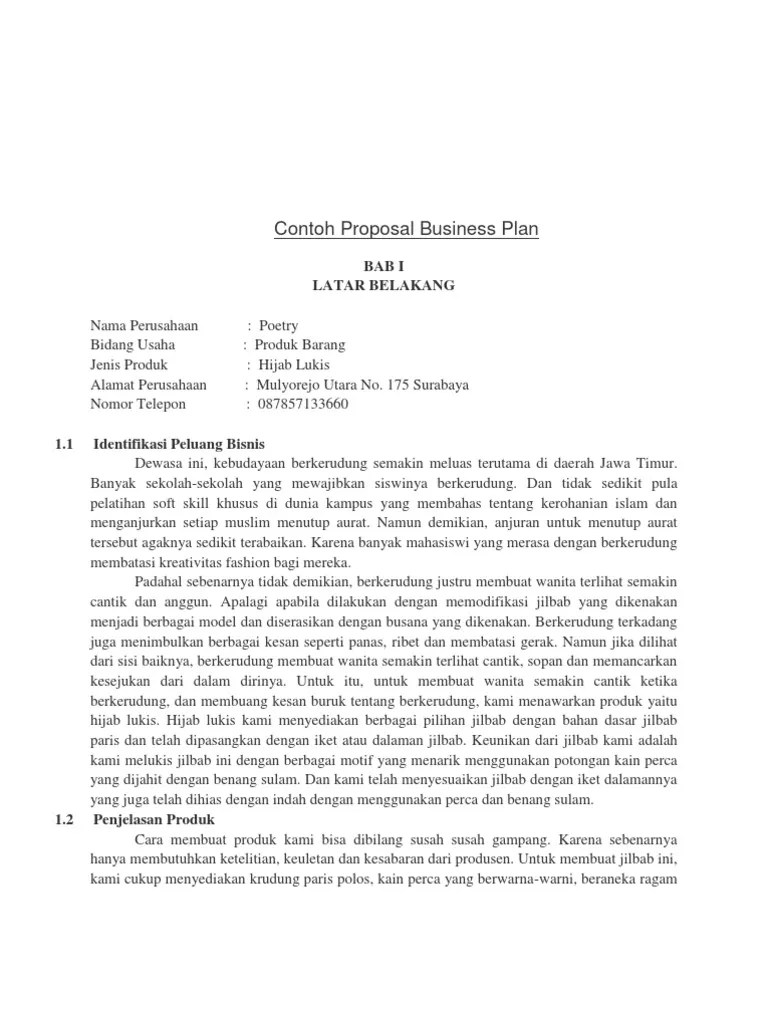 Contoh Proposal Business Plan

BAB I
LATAR BELAKANG

Nama Perusahaan : Poetry
Bidang Usaha : Produk Barang
Jenis Produk : Hijab Lukis
Alamat Perusahaan : Mulyorejo Utara No. 175 Surabaya
Nomor Telepon : 087857133660

1.1 Identifikasi Peluang Bisnis

Dewasa ini, kebudayaan berkerudung semakin meluas terutama di daerah Jawa Timur. Banyak sekolah-sekolah yang mewajibkan siswinya berkerudung. Dan tidak sedikit pula pelatihan soft skill khusus di dunia kampus yang membahas tentang kerohanian islam dan menganjurkan setiap muslim menutup aurat. Namun demikian, anjuran untuk menutup aurat tersebut agaknya sedikit terabaikan. Karena banyak mahasiswi yang merasa dengan berkerudung membatasi kreativitas fashion bagi mereka.

Padahal sebenarnya tidak demikian, berkerudung justru membuat wanita terlihat semakin cantik dan anggun. Apalagi apabila dilakukan dengan memodifikasi jilbab yang dikenakan menjadi berbagai model dan diserasikan dengan busana yang dikenakan. Berkerudung terkadang juga menimbulkan berbagai kesan seperti panas, ribet dan membatasi gerak. Namun jika dilihat dari sisi baiknya, berkerudung membuat wanita semakin terlihat cantik, sopan dan memancarkan kesejukan dari dalam dirinya. Untuk itu, untuk membuat wanita semakin cantik ketika berkerudung, dan membuang kesan buruk tentang berkerudung, kami menawarkan produk yaitu hijab lukis. Hijab lukis kami menyediakan berbagai pilihan jilbab dengan bahan dasar jilbab paris dan telah dipasangkan dengan iket atau dalaman jilbab. Keunikan dari jilbab kami adalah kami melukis jilbab ini dengan berbagai motif yang menarik menggunakan potongan kain perca yang dijahit dengan benang sulam. Dan kami telah menyesuaikan jilbab dengan iket dalamannya yang juga telah dihias dengan indah dengan menggunakan perca dan benang sulam.

1.2 Penjelasan Produk

Cara membuat produk kami bisa dibilang susah susah gampang. Karena sebenarnya hanya membutuhkan ketelitian, keuletan dan kesabaran dari produsen. Untuk membuat jilbab ini, kami cukup menyediakan krudung paris polos, kain perca yang berwarna-warni, beraneka ragam